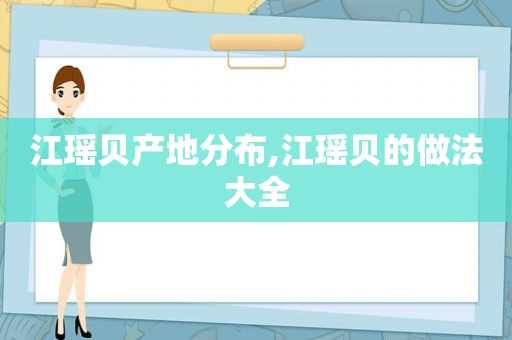 江瑶贝产地分布,江瑶贝的做法大全